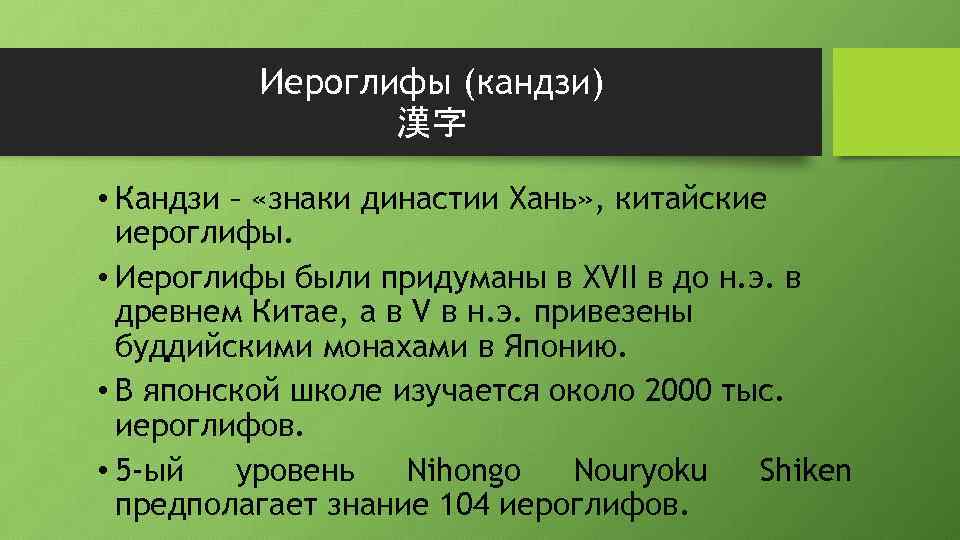 Иероглифы (кандзи)
漢字

• Кандзи – «знаки династии Хань», китайские иероглифы.

• Иероглифы были придуманы в XVII в до н.э. в древнем Китае, а в V в н.э. привезены буддийскими монахами в Японию.

• В японской школе изучается около 2000 тыс. иероглифов.

• 5-ый уровень Nihongo Nouryoku Shiken предполагает знание 104 иероглифов.